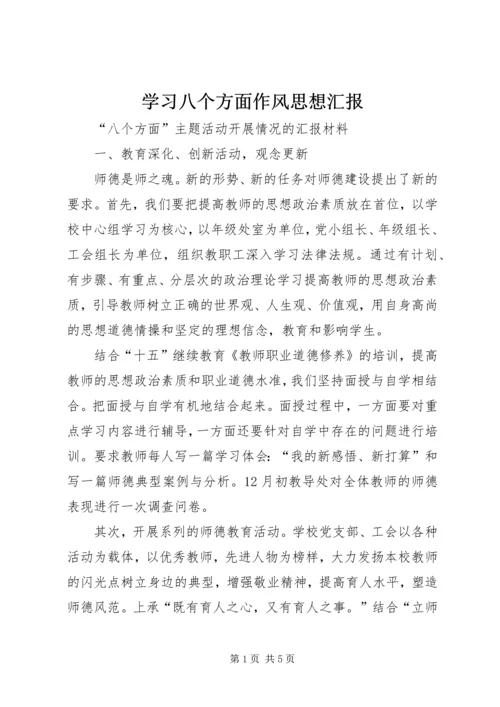 学习八个方面作风思想汇报

“八个方面”主题活动开展情况的汇报材料

一、教育深化、创新活动，观念更新

师德是师之魂。新的形势、新的任务对师德建设提出了新的要求。首先，我们要把提高教师的思想政治素质放在首位，以学校中心组学习为核心，以年级处室为单位，党小组长、年级组长、工会组长为单位，组织教职工深入学习法律法规。通过有计划、有步骤、有重点、分层次的政治理论学习提高教师的思想政治素质，引导教师树立正确的世界观、人生观、价值观，用自身高尚的思想道德情操和坚定的理想信念，教育和影响学生。

结合“十五”继续教育《教师职业道德修养》的培训，提高教师的思想政治素质和职业道德水准，我们坚持面授与自学相结合。把面授与自学有机地结合起来。面授过程中，一方面要对重点学习内容进行辅导，一方面还要针对自学中存在的问题进行培训。要求教师每人写一篇学习体会：“我的新感悟、新打算”和写一篇师德典型案例与分析。12月初教导处对全体教师的师德表现进行一次调查问卷。

其次，开展系列的师德教育活动。学校党支部、工会以各种活动为载体，以优秀教师，先进人物为榜样，大力发扬本校教师的闪光点树立身边的典型，增强敬业精神，提高育人水平，塑造师德风范。上承“既有育人之心，又有育人之事。”结合“立师

第1页 共5页